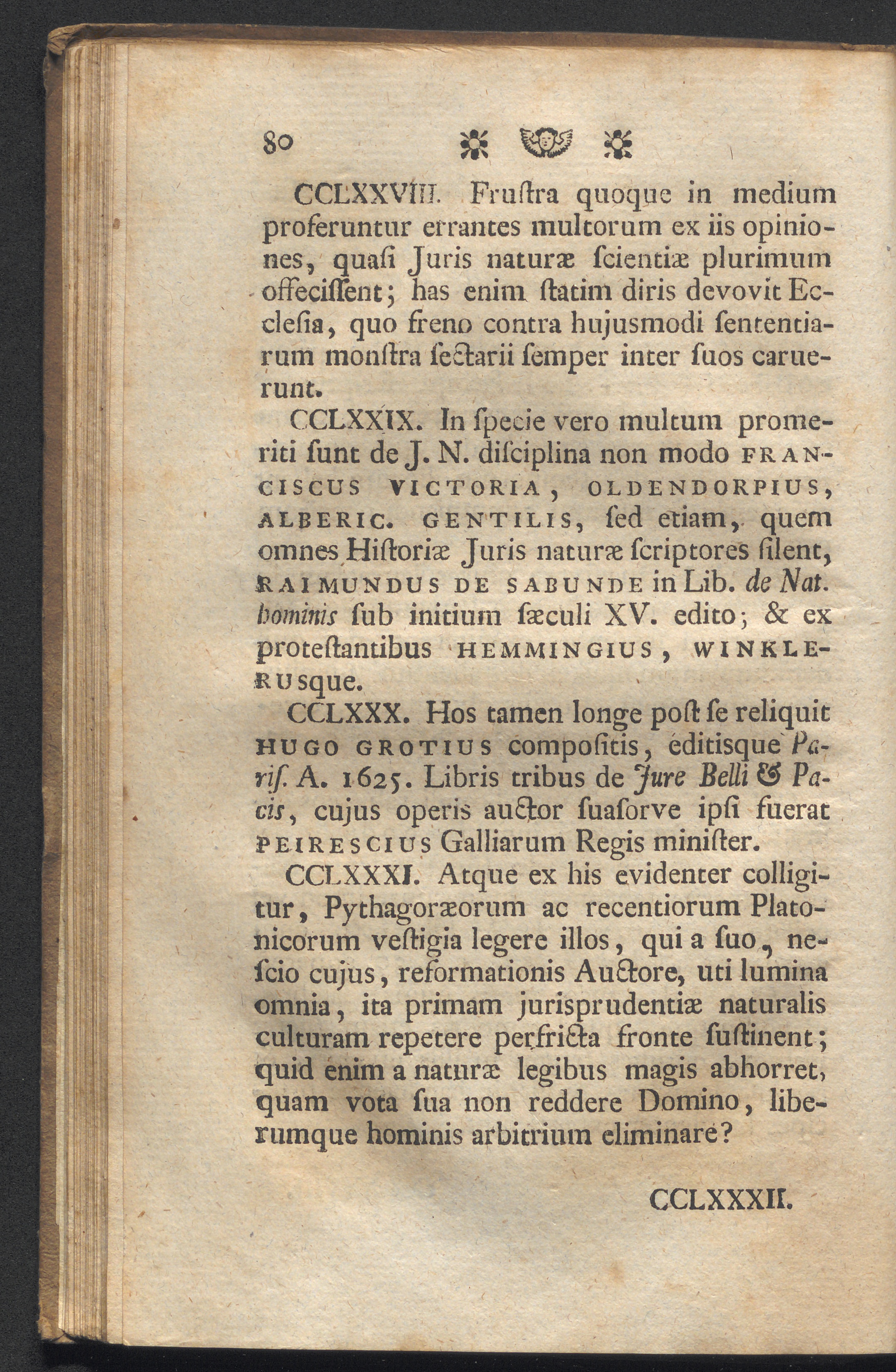 80

CCLXXVIII. Fruſtra quoque in medium proferuntur errantes multorum ex iis opiniones, quaſi Juris naturæ ſcientiæ plurimum offeciſſent; has enim ſtatim diris devovit Eccleſia, quo freno contra hujusmodi ſententiarum monſtra ſectarii ſemper inter ſuos caruerunt.

CCLXXIX. In ſpecie vero multum promeriti ſunt de J. N. diſciplina non modo FRANCISCUS VICTORIA, OLDENDORPIUS, ALBERIC. GENTILIS, ſed etiam, quem omnes Hiſtoriæ Juris naturæ ſcriptores ſilent, RAIMUNDUS DE SABUNDE in Lib. de Nat. hominis ſub initium ſæculi XV. edito; & ex proteſtantibus HEMMINGIUS, WINKLERUSque.

CCLXXX. Hos tamen longe poſt ſe reliquit HUGO GROTIUS compoſitis, editisque Pariſ. A. 1625. Libris tribus de Jure Belli & Pacis, cujus operis auctor ſuaſorve ipſi fuerat PEIRESCIUS Galliarum Regis miniſter.

CCLXXXI. Atque ex his evidenter colligitur, Pythagoræorum ac recentiorum Platonicorum veſtigia legere illos, qui a ſuo, neſcio cujus, reformationis Auctore, uti lumina omnia, ita primam jurisprudentiæ naturalis culturam repetere perfricta fronte ſuſtinent; quid enim a naturæ legibus magis abhorret, quam vota ſua non reddere Domino, liberumque hominis arbitrium eliminare?

CCLXXXII.